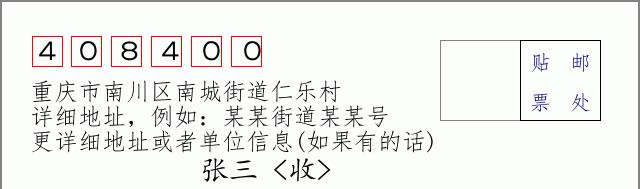 408400

重庆市南川区南城街道仁乐村
详细地址，例如：某某街道某某号
更详细地址或者单位信息(如果有的话)

张三〈收〉

贴 邮
票 处